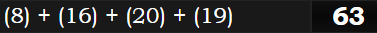 (8) + (16) + (20) + (19) 63